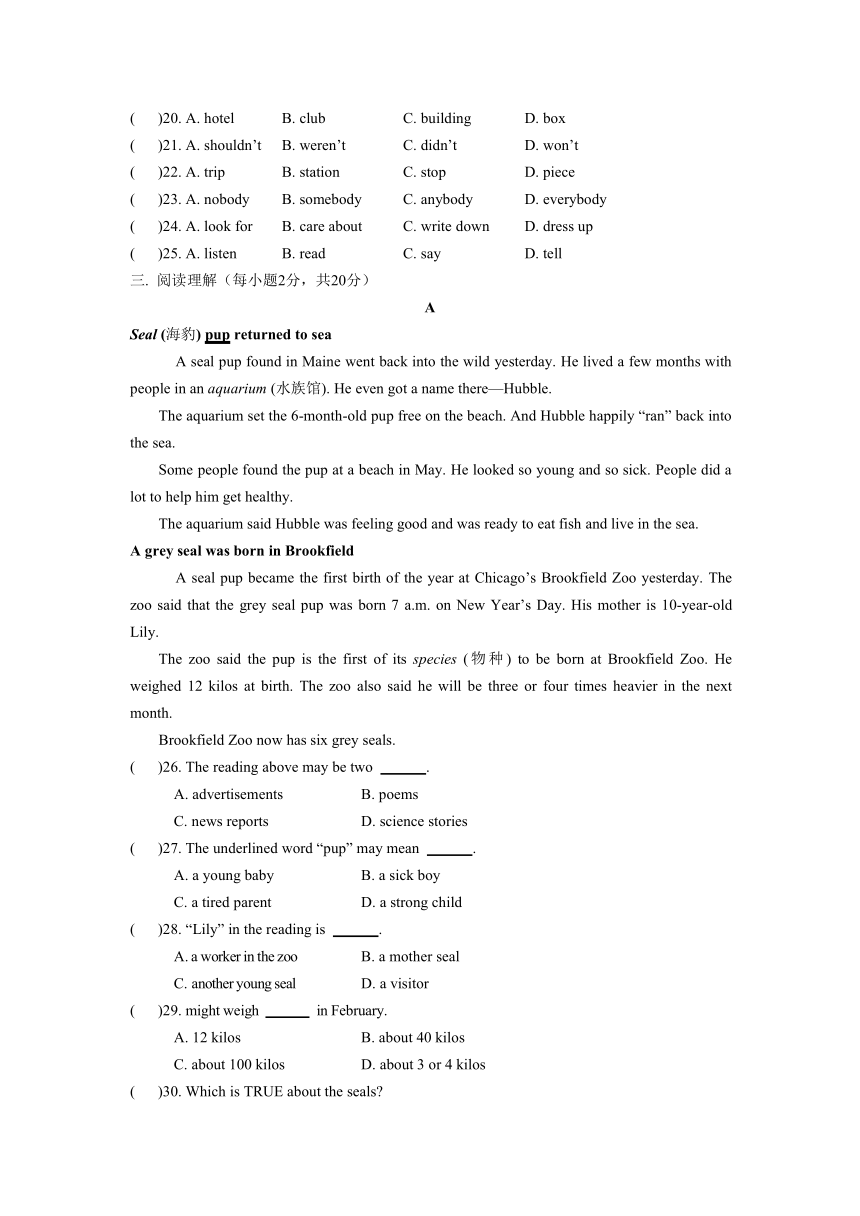 (　　)20. A. hotel　　B. club　　C. building　　D. box
(　　)21. A. shouldn’t　　B. weren’t　　C. didn’t　　D. won’t
(　　)22. A. trip　　B. station　　C. stop　　D. piece
(　　)23. A. nobody　　B. somebody　　C. anybody　　D. everybody
(　　)24. A. look for　　B. care about　　C. write down　　D. dress up
(　　)25. A. listen　　B. read　　C. say　　D. tell

三. 阅读理解（每小题2分，共20分）

A

Seal (海豹) pup returned to sea

A seal pup found in Maine went back into the wild yesterday. He lived a few months with people in an aquarium (水族馆). He even got a name there—Hubble.

The aquarium set the 6-month-old pup free on the beach. And Hubble happily “ran” back into the sea.

Some people found the pup at a beach in May. He looked so young and so sick. People did a lot to help him get healthy.

The aquarium said Hubble was feeling good and was ready to eat fish and live in the sea.

A grey seal was born in Brookfield

A seal pup became the first birth of the year at Chicago’s Brookfield Zoo yesterday. The zoo said that the grey seal pup was born 7 a.m. on New Year’s Day. His mother is 10-year-old Lily.

The zoo said the pup is the first of its species (物种) to be born at Brookfield Zoo. He weighed 12 kilos at birth. The zoo also said he will be three or four times heavier in the next month.

Brookfield Zoo now has six grey seals.

(　　)26. The reading above may be two ______.
A. advertisements　　B. poems
C. news reports　　D. science stories

(　　)27. The underlined word “pup” may mean ______.
A. a young baby　　B. a sick boy
C. a tired parent　　D. a strong child

(　　)28. “Lily” in the reading is ______.
A. a worker in the zoo　　B. a mother seal
C. another young seal　　D. a visitor

(　　)29. might weigh ______ in February.
A. 12 kilos　　B. about 40 kilos
C. about 100 kilos　　D. about 3 or 4 kilos

(　　)30. Which is TRUE about the seals?